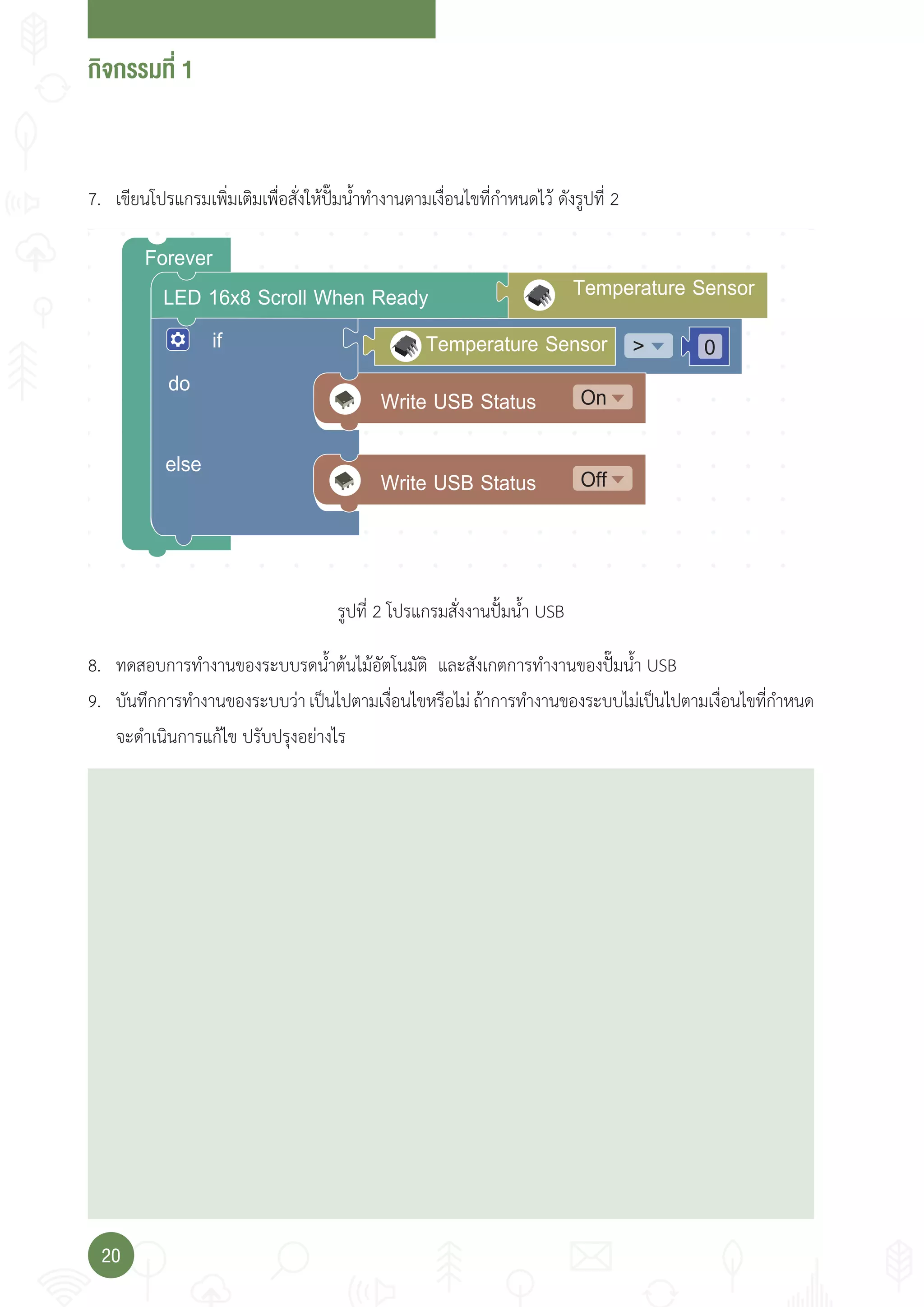 กิจกรรมที่ 1

7. เขียนโปรแกรมเพิ่มเติมเพื่อสั่งให้ปั๊มน้ำทำงานตามเงื่อนไขที่กำหนดไว้ ดังรูปที่ 2

Forever
LED 16x8 Scroll When Ready
Temperature Sensor
if
Temperature Sensor
>
0
do
Write USB Status
On
else
Write USB Status
Off

รูปที่ 2 โปรแกรมสั่งงานปั๊มน้ำ USB

8. ทดสอบการทำงานของระบบรดน้ำต้นไม้อัตโนมัติ และสังเกตการทำงานของปั๊มน้ำ USB

9. บันทึกการทำงานของระบบว่า เป็นไปตามเงื่อนไขหรือไม่ ถ้าการทำงานของระบบไม่เป็นไปตามเงื่อนไขที่กำหนด จะดำเนินการแก้ไข ปรับปรุงอย่างไร

20